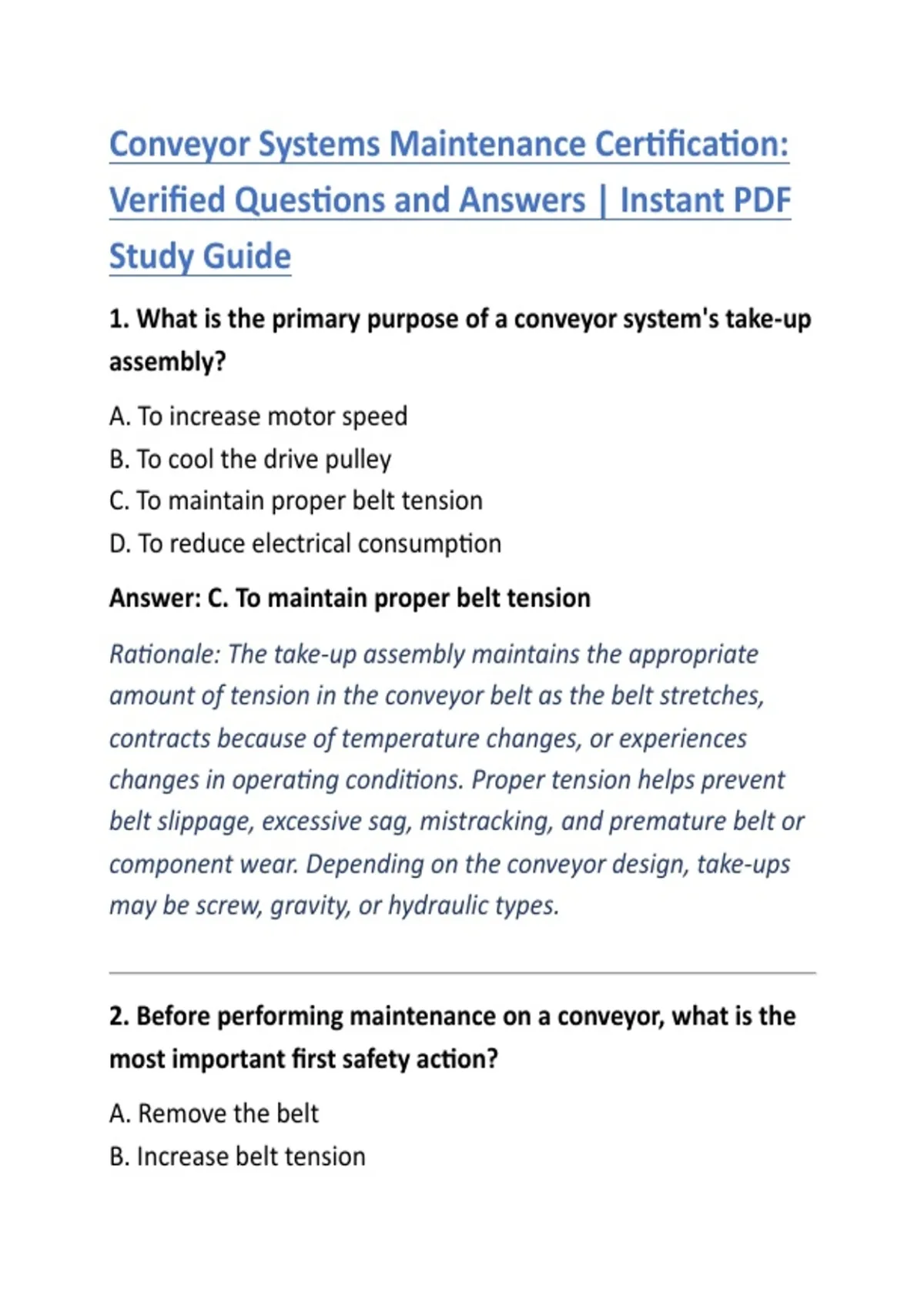 Conveyor Systems Maintenance Certification: Verified Questions and Answers | Instant PDF Study Guide

1. What is the primary purpose of a conveyor system's take-up assembly?

A. To increase motor speed
B. To cool the drive pulley
C. To maintain proper belt tension
D. To reduce electrical consumption

Answer: C. To maintain proper belt tension

Rationale: The take-up assembly maintains the appropriate amount of tension in the conveyor belt as the belt stretches, contracts because of temperature changes, or experiences changes in operating conditions. Proper tension helps prevent belt slippage, excessive sag, mistracking, and premature belt or component wear. Depending on the conveyor design, take-ups may be screw, gravity, or hydraulic types.

2. Before performing maintenance on a conveyor, what is the most important first safety action?

A. Remove the belt
B. Increase belt tension